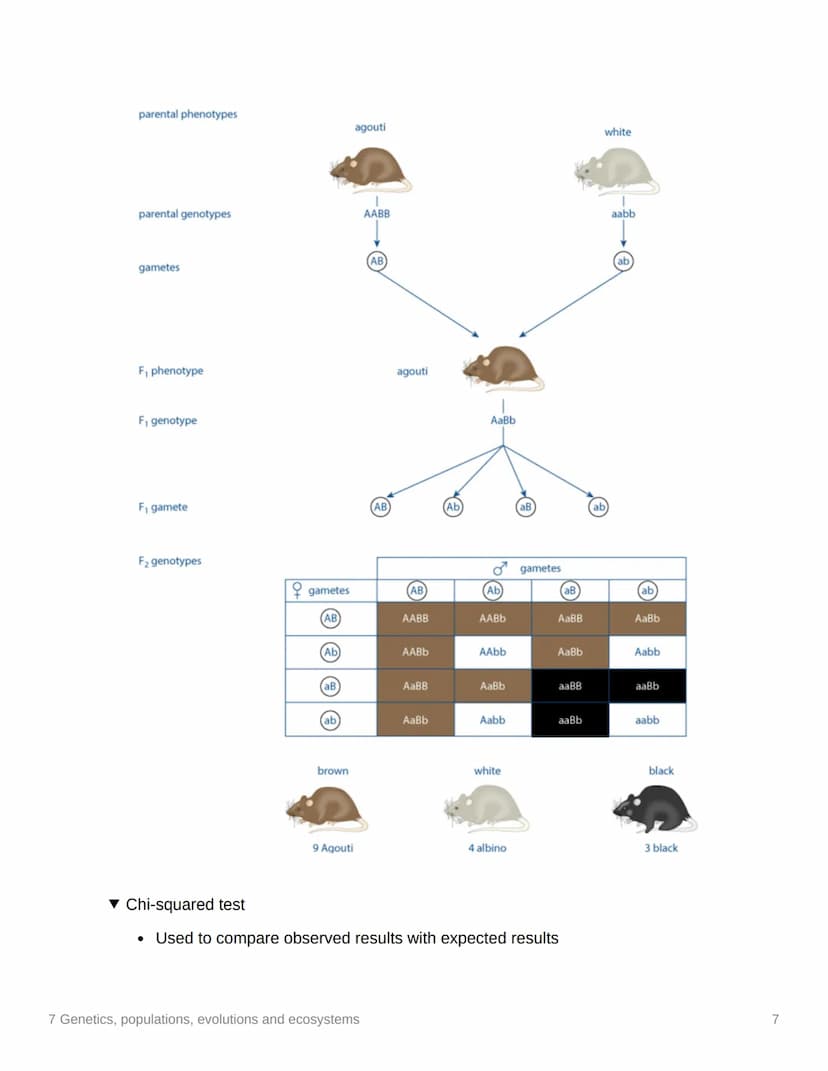 parental phenotypes

agouti

white

parental genotypes

AABB

aabb

gametes

AB

ab

$F_1$ phenotype

agouti

$F_1$ genotype

AaBb

$F_1$ gamete

AB

Ab

aB

ab

$F_2$ genotypes

| | ♂ gametes | | | |
|---|---|---|---|---|
| ♀ gametes | AB | Ab | aB | ab |
| AB | AABB | AABb | AaBB | AaBb |
| Ab | AABb | AAbb | AaBb | Aabb |
| aB | AaBB | AaBb | aaBB | aaBb |
| ab | AaBb | Aabb | aaBb | aabb |

brown

white

black

9 Agouti

4 albino

3 black

▼ Chi-squared test

• Used to compare observed results with expected results

7 Genetics, populations, evolutions and ecosystems

7